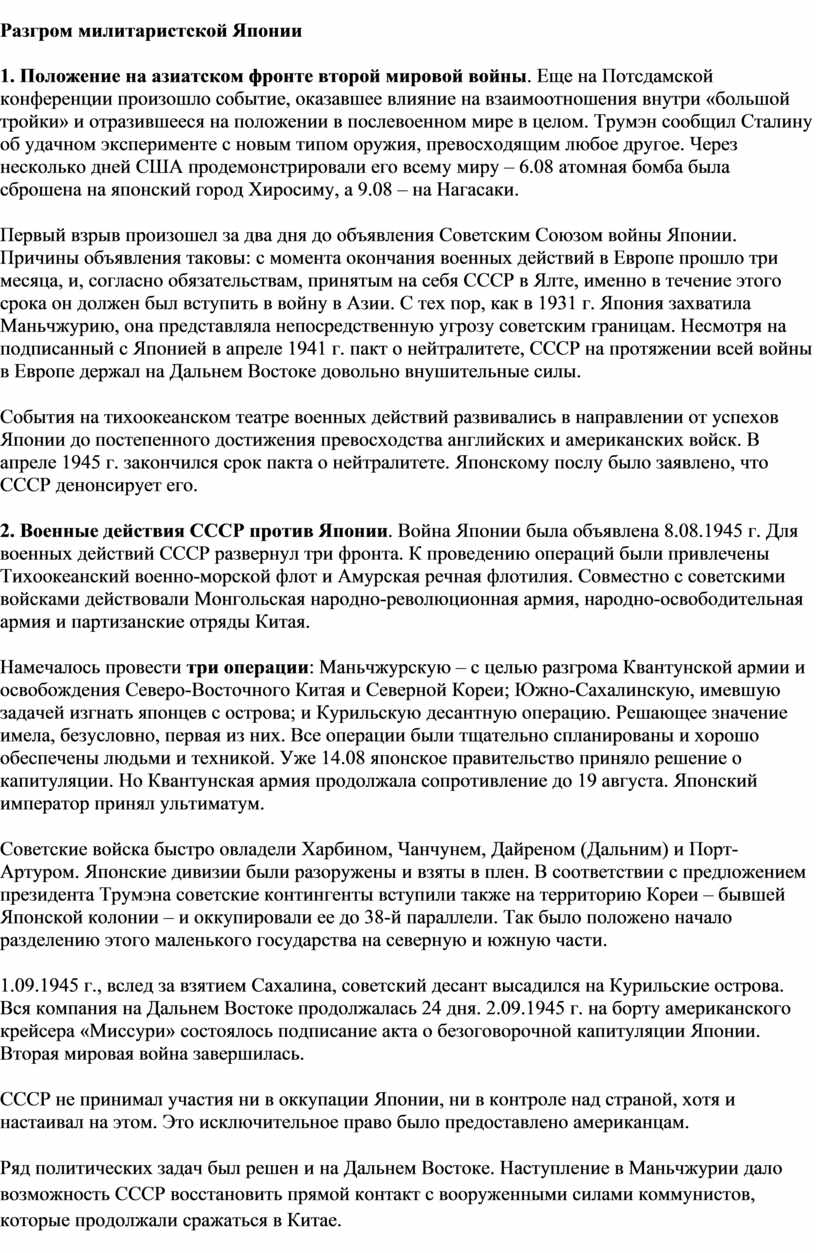 Разгром милитаристской Японии

1. Положение на азиатском фронте второй мировой войны. Еще на Потсдамской конференции произошло событие, оказавшее влияние на взаимоотношения внутри «большой тройки» и отразившееся на положении в послевоенном мире в целом. Трумэн сообщил Сталину об удачном эксперименте с новым типом оружия, превосходящим любое другое. Через несколько дней США продемонстрировали его всему миру – 6.08 атомная бомба была сброшена на японский город Хиросиму, а 9.08 – на Нагасаки.

Первый взрыв произошел за два дня до объявления Советским Союзом войны Японии. Причины объявления таковы: с момента окончания военных действий в Европе прошло три месяца, и, согласно обязательствам, принятым на себя СССР в Ялте, именно в течение этого срока он должен был вступить в войну в Азии. С тех пор, как в 1931 г. Япония захватила Маньчжурию, она представляла непосредственную угрозу советским границам. Несмотря на подписанный с Японией в апреле 1941 г. пакт о нейтралитете, СССР на протяжении всей войны в Европе держал на Дальнем Востоке довольно внушительные силы.

События на тихоокеанском театре военных действий развивались в направлении от успехов Японии до постепенного достижения превосходства английских и американских войск. В апреле 1945 г. закончился срок пакта о нейтралитете. Японскому послу было заявлено, что СССР денонсирует его.

2. Военные действия СССР против Японии. Война Японии была объявлена 8.08.1945 г. Для военных действий СССР развернул три фронта. К проведению операций были привлечены Тихоокеанский военно-морской флот и Амурская речная флотилия. Совместно с советскими войсками действовали Монгольская народно-революционная армия, народно-освободительная армия и партизанские отряды Китая.

Намечалось провести три операции: Маньчжурскую – с целью разгрома Квантунской армии и освобождения Северо-Восточного Китая и Северной Кореи; Южно-Сахалинскую, имевшую задачей изгнать японцев с острова; и Курильскую десантную операцию. Решающее значение имела, безусловно, первая из них. Все операции были тщательно спланированы и хорошо обеспечены людьми и техникой. Уже 14.08 японское правительство приняло решение о капитуляции. Но Квантунская армия продолжала сопротивление до 19 августа. Японский император принял ультиматум.

Советские войска быстро овладели Харбином, Чанчунем, Дайреном (Дальним) и Порт-Артуром. Японские дивизии были разоружены и взяты в плен. В соответствии с предложением президента Трумэна советские контингенты вступили также на территорию Кореи – бывшей Японской колонии – и оккупировали ее до 38-й параллели. Так было положено начало разделению этого маленького государства на северную и южную части.

1.09.1945 г., вслед за взятием Сахалина, советский десант высадился на Курильские острова. Вся компания на Дальнем Востоке продолжалась 24 дня. 2.09.1945 г. на борту американского крейсера «Миссури» состоялось подписание акта о безоговорочной капитуляции Японии. Вторая мировая война завершилась.

СССР не принимал участия ни в оккупации Японии, ни в контроле над страной, хотя и настаивал на этом. Это исключительное право было предоставлено американцам.

Ряд политических задач был решен и на Дальнем Востоке. Наступление в Маньчжурии дало возможность СССР восстановить прямой контакт с вооруженными силами коммунистов, которые продолжали сражаться в Китае.